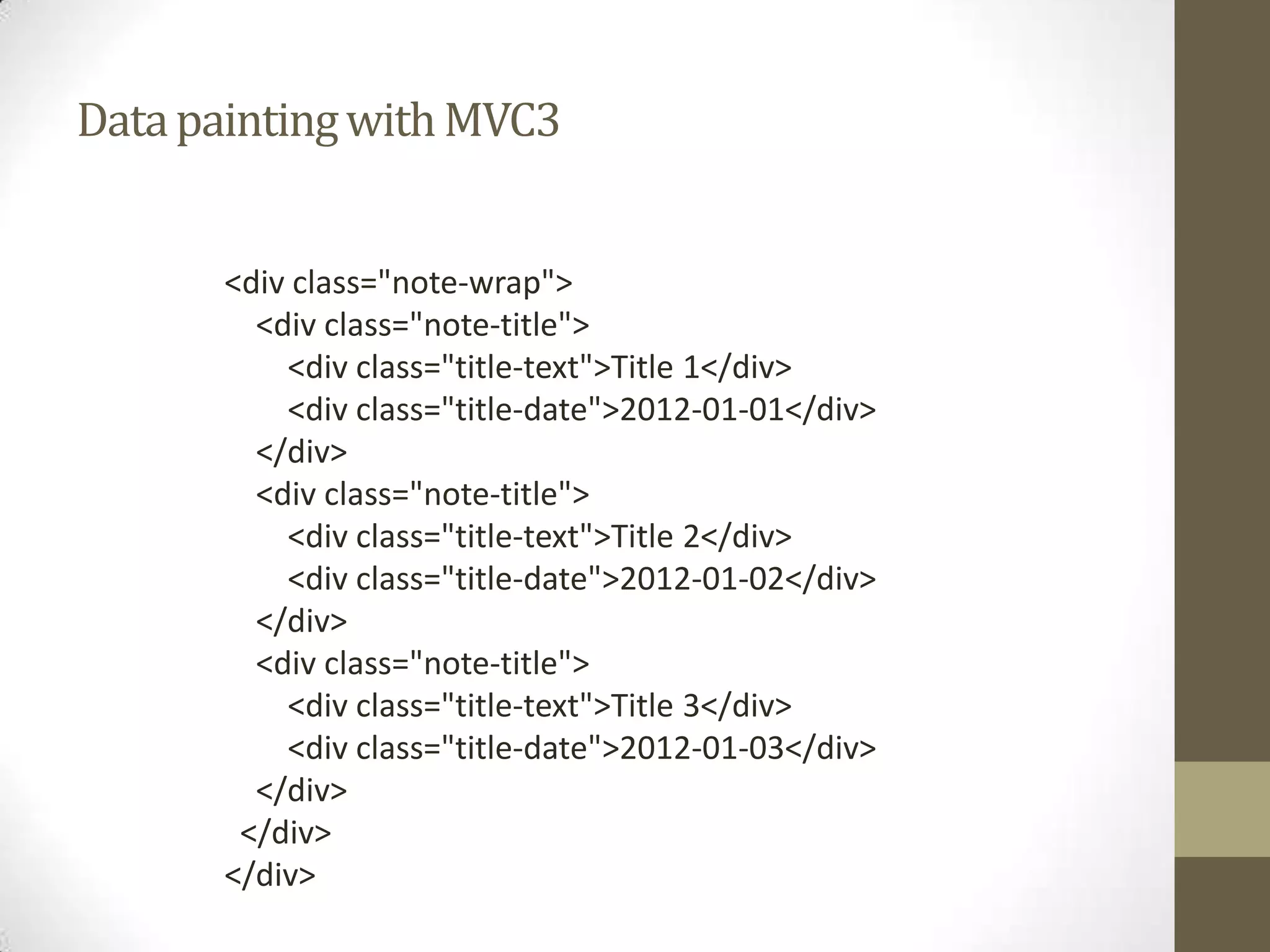 Data painting with MVC3

<div class="note-wrap">
<div class="note-title">
<div class="title-text">Title 1</div>
<div class="title-date">2012-01-01</div>
</div>
<div class="note-title">
<div class="title-text">Title 2</div>
<div class="title-date">2012-01-02</div>
</div>
<div class="note-title">
<div class="title-text">Title 3</div>
<div class="title-date">2012-01-03</div>
</div>
</div>
</div>